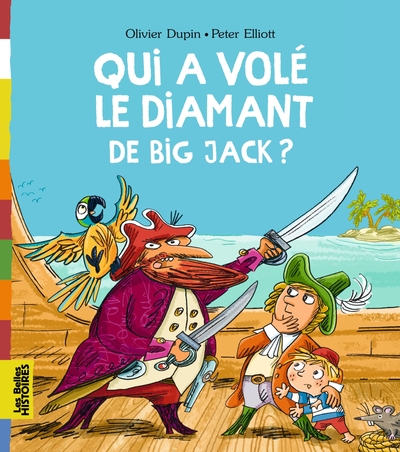 Olivier Dupin • Peter Elliott

QUI A VOLÉ LE DIAMANT DE BIG JACK ?

Les Belles HISTOIRES